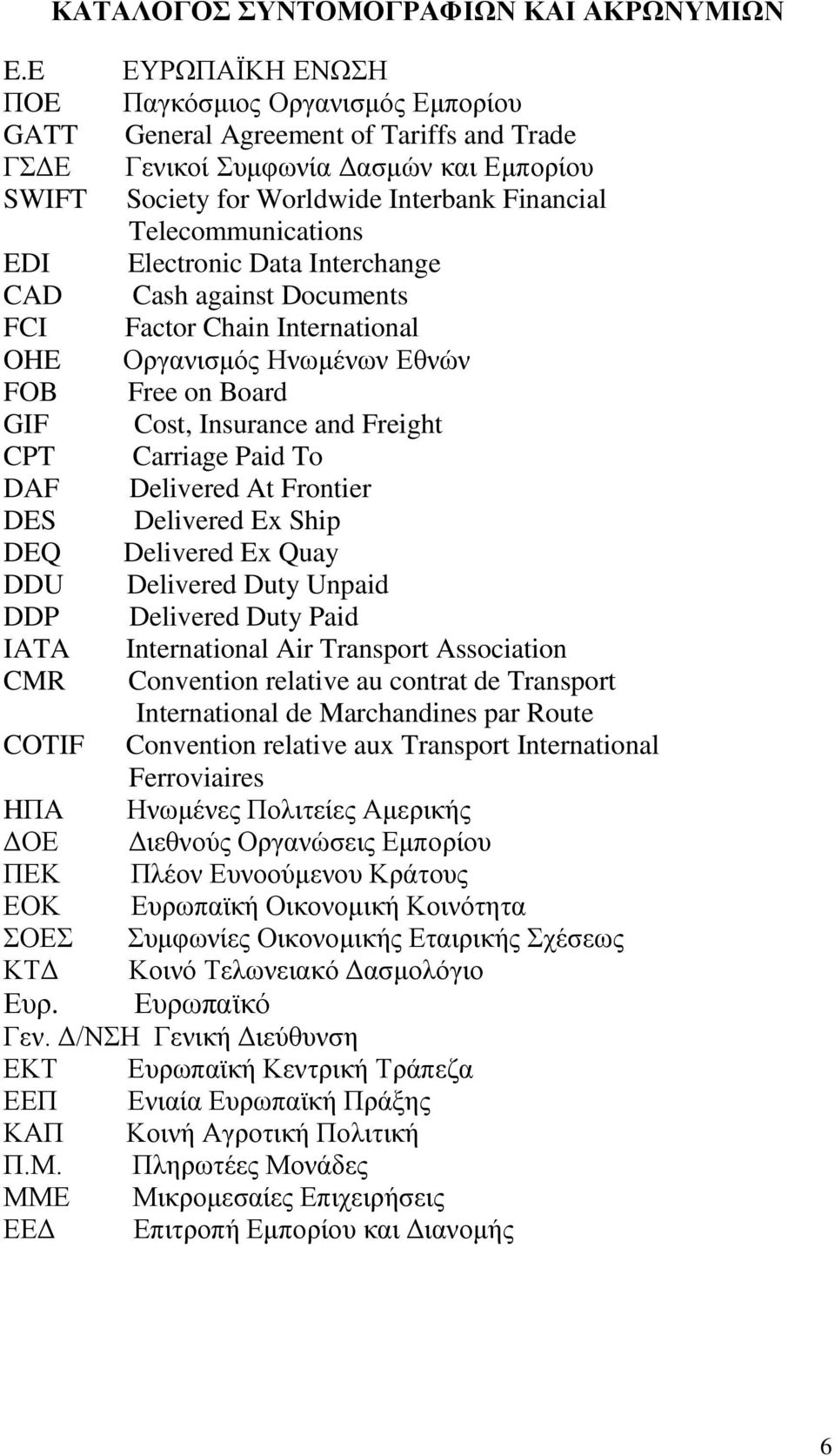 ΚΑΤΑΛΟΓΟΣ ΣΥΝΤΟΜΟΓΡΑΦΙΩΝ ΚΑΙ ΑΚΡΩΝΥΜΙΩΝ

Ε.Ε ΕΥΡΩΠΑΪΚΗ ΕΝΩΣΗ
ΠΟΕ Παγκόσμιος Οργανισμός Εμπορίου
GATT General Agreement of Tariffs and Trade
ΓΣΔΕ Γενικοί Συμφωνία Δασμών και Εμπορίου
SWIFT Society for Worldwide Interbank Financial Telecommunications
EDI Electronic Data Interchange
CAD Cash against Documents
FCI Factor Chain International
ΟΗΕ Οργανισμός Ηνωμένων Εθνών
FOB Free on Board
GIF Cost, Insurance and Freight
CPT Carriage Paid To
DAF Delivered At Frontier
DES Delivered Ex Ship
DEQ Delivered Ex Quay
DDU Delivered Duty Unpaid
DDP Delivered Duty Paid
IATA International Air Transport Association
CMR Convention relative au contrat de Transport International de Marchandines par Route
COTIF Convention relative aux Transport International Ferroviaires
ΗΠΑ Ηνωμένες Πολιτείες Αμερικής
ΔΟΕ Διεθνούς Οργανώσεις Εμπορίου
ΠΕΚ Πλέον Ευνοούμενου Κράτους
ΕΟΚ Ευρωπαϊκή Οικονομική Κοινότητα
ΣΟΕΣ Συμφωνίες Οικονομικής Εταιρικής Σχέσεως
ΚΤΔ Κοινό Τελωνειακό Δασμολόγιο
Ευρ. Ευρωπαϊκό
Γεν. Δ/ΝΣΗ Γενική Διεύθυνση
ΕΚΤ Ευρωπαϊκή Κεντρική Τράπεζα
ΕΕΠ Ενιαία Ευρωπαϊκή Πράξης
ΚΑΠ Κοινή Αγροτική Πολιτική
Π.Μ. Πληρωτέες Μονάδες
ΜΜΕ Μικρομεσαίες Επιχειρήσεις
ΕΕΔ Επιτροπή Εμπορίου και Διανομής

6